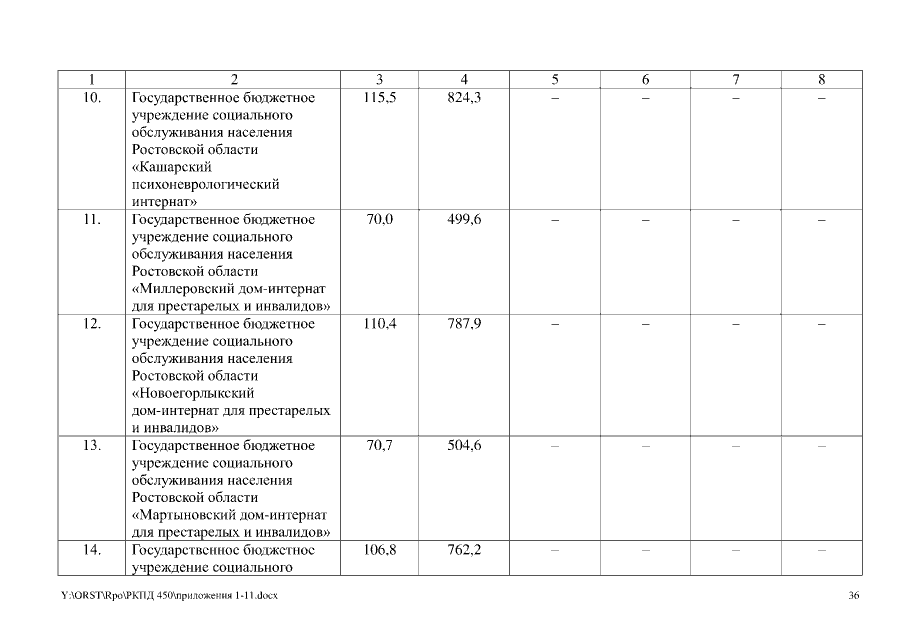 | 1 | 2 | 3 | 4 | 5 | 6 | 7 | 8 |
|---|---|---|---|---|---|---|---|
| 10. | Государственное бюджетное учреждение социального обслуживания населения Ростовской области «Кашарский психоневрологический интернат» | 115,5 | 824,3 | – | – | – | – |
| 11. | Государственное бюджетное учреждение социального обслуживания населения Ростовской области «Миллеровский дом-интернат для престарелых и инвалидов» | 70,0 | 499,6 | – | – | – | – |
| 12. | Государственное бюджетное учреждение социального обслуживания населения Ростовской области «Новоегорлыкский дом-интернат для престарелых и инвалидов» | 110,4 | 787,9 | – | – | – | – |
| 13. | Государственное бюджетное учреждение социального обслуживания населения Ростовской области «Мартыновский дом-интернат для престарелых и инвалидов» | 70,7 | 504,6 | – | – | – | – |
| 14. | Государственное бюджетное учреждение социального | 106,8 | 762,2 | – | – | – | – |

Y:\ORST\Rpo\РКПД 450\приложения 1-11.docx 36